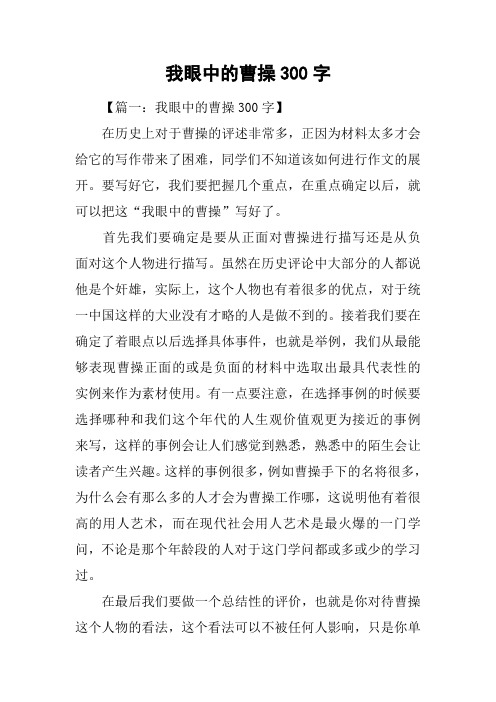 我眼中的曹操300字

【篇一：我眼中的曹操300字】

在历史上对于曹操的评述非常多，正因为材料太多才会给它的写作带来了困难，同学们不知道该如何进行作文的展开。要写好它，我们要把握几个重点，在重点确定以后，就可以把这“我眼中的曹操”写好了。

首先我们要确定是要从正面对曹操进行描写还是从负面对这个人物进行描写。虽然在历史评论中大部分的人都说他是个奸雄，实际上，这个人物也有着很多的优点，对于统一中国这样的大业没有才略的人是做不到的。接着我们要在确定了着眼点以后选择具体事件，也就是举例，我们从最能够表现曹操正面的或是负面的材料中选取出最具代表性的实例来作为素材使用。有一点要注意，在选择事例的时候要选择哪种和我们这个年代的人生观价值观更为接近的事例来写，这样的事例会让人们感觉到熟悉，熟悉中的陌生会让读者产生兴趣。这样的事例很多，例如曹操手下的名将很多，为什么会有那么多的人才会为曹操工作哪，这说明他有着很高的用人艺术，而在现代社会用人艺术是最火爆的一门学问，不论是那个年龄段的人对于这门学问都或多或少的学习过。

在最后我们要做一个总结性的评价，也就是你对待曹操这个人物的看法，这个看法可以不被任何人影响，只是你单